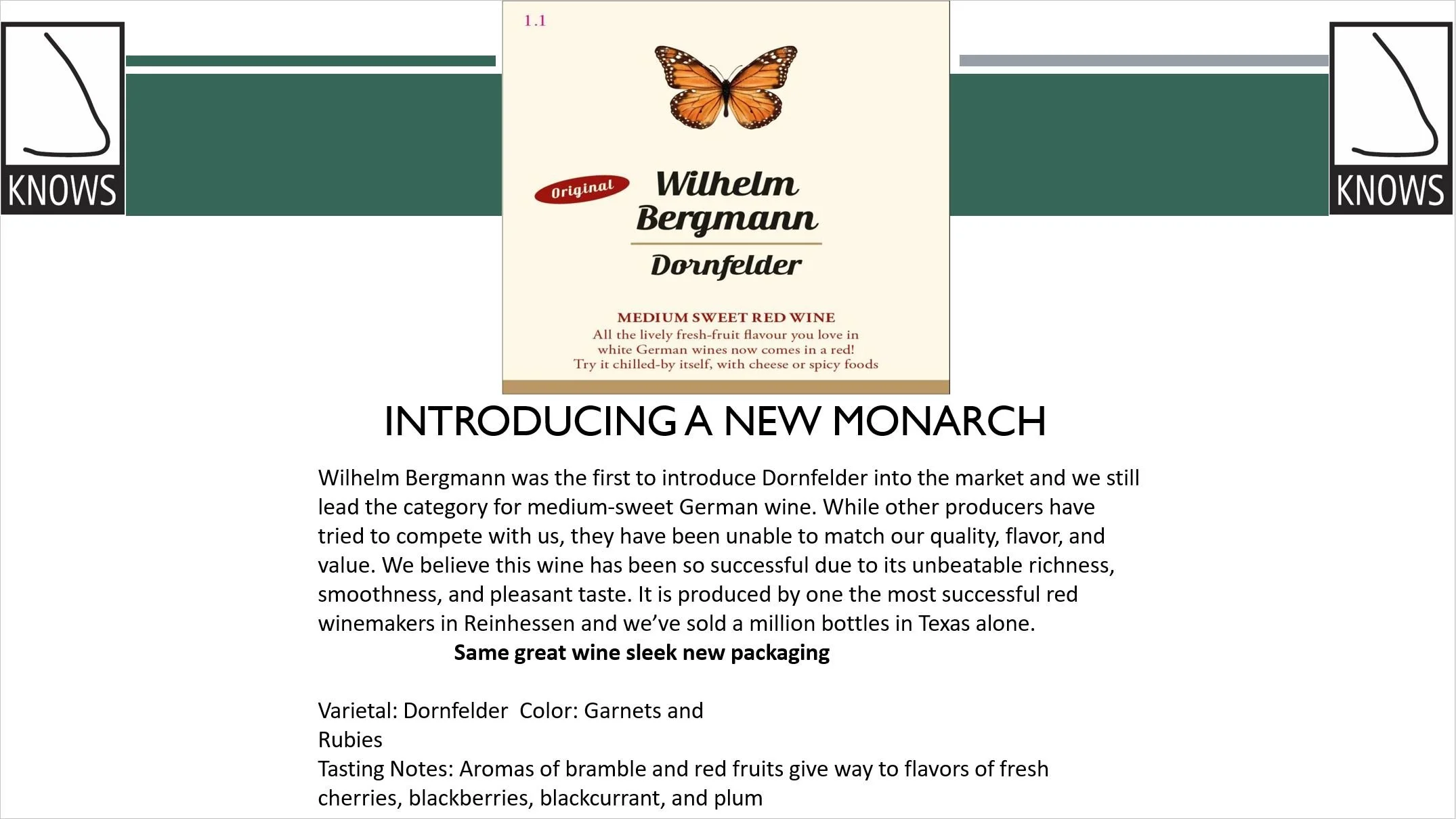 KNOWS

1.1

Original

Wilhelm
Bergmann

Dornfelder

MEDIUM SWEET RED WINE
All the lively fresh-fruit flavour you love in white German wines now comes in a red!
Try it chilled-by itself, with cheese or spicy foods

KNOWS

INTRODUCING A NEW MONARCH

Wilhelm Bergmann was the first to introduce Dornfelder into the market and we still lead the category for medium-sweet German wine. While other producers have tried to compete with us, they have been unable to match our quality, flavor, and value. We believe this wine has been so successful due to its unbeatable richness, smoothness, and pleasant taste. It is produced by one the most successful red winemakers in Reinhessen and we've sold a million bottles in Texas alone.

Same great wine sleek new packaging

Varietal: Dornfelder Color: Garnets and Rubies

Tasting Notes: Aromas of bramble and red fruits give way to flavors of fresh cherries, blackberries, blackcurrant, and plum